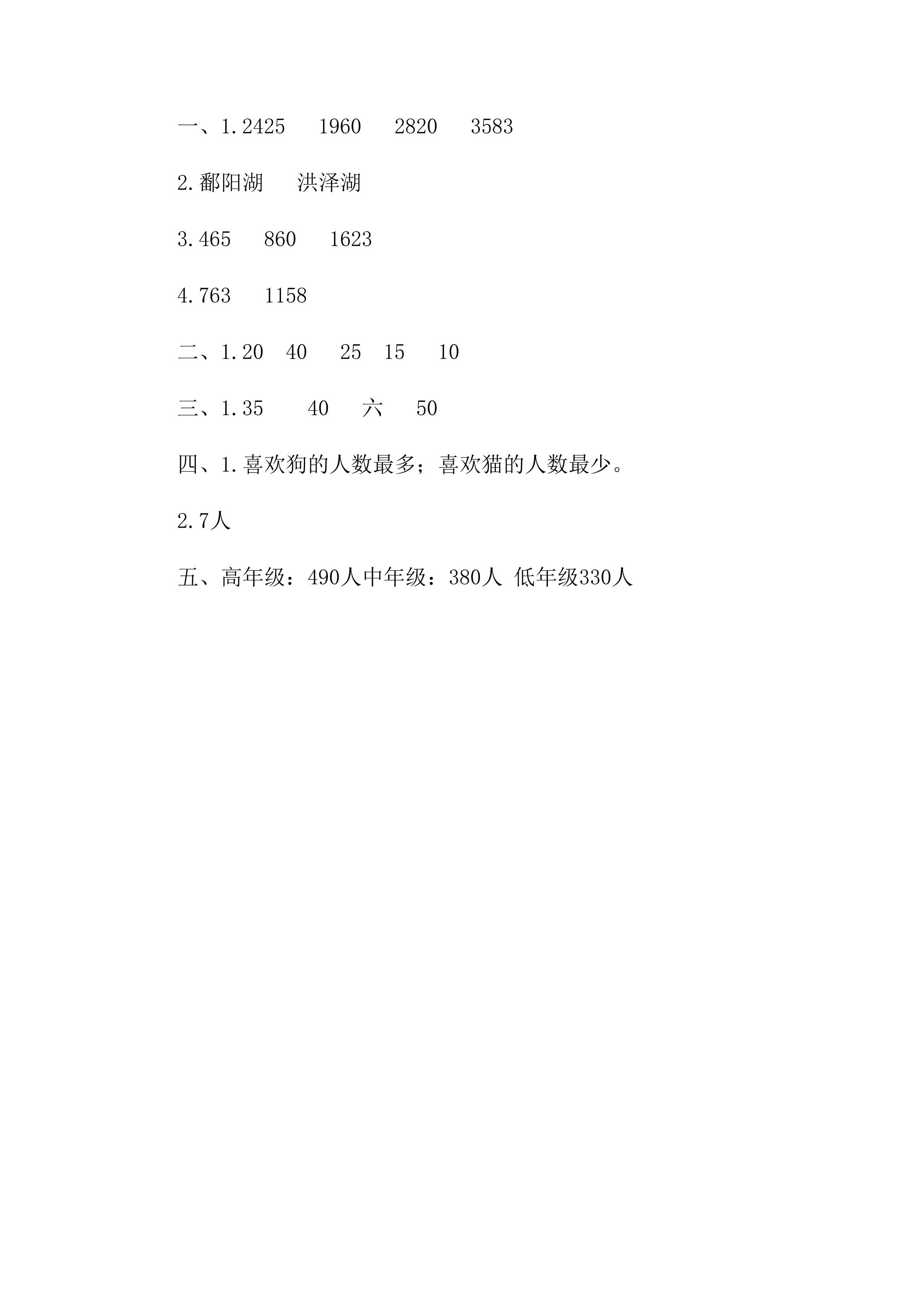 一、1.2425 1960 2820 3583

2.鄱阳湖 洪泽湖

3.465 860 1623

4.763 1158

二、1.20 40 25 15 10

三、1.35 40 六 50

四、1.喜欢狗的人数最多；喜欢猫的人数最少。

2.7人

五、高年级：490人中年级：380人 低年级330人